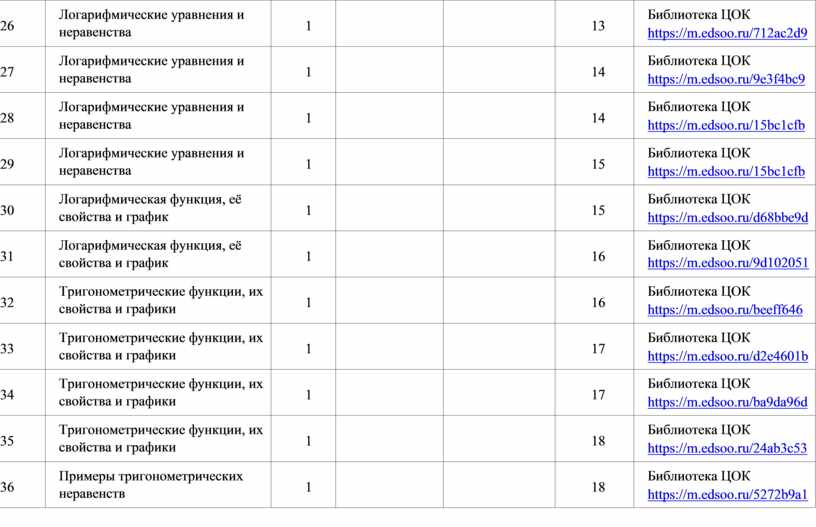 | 26 | Логарифмические уравнения и неравенства | 1 | | | 13 | Библиотека ЦОК https://m.edsoo.ru/712ac2d9 |
|---|---|---|---|---|---|---|
| 27 | Логарифмические уравнения и неравенства | 1 | | | 14 | Библиотека ЦОК https://m.edsoo.ru/9e3f4bc9 |
| 28 | Логарифмические уравнения и неравенства | 1 | | | 14 | Библиотека ЦОК https://m.edsoo.ru/15bc1cfb |
| 29 | Логарифмические уравнения и неравенства | 1 | | | 15 | Библиотека ЦОК https://m.edsoo.ru/15bc1cfb |
| 30 | Логарифмическая функция, её свойства и график | 1 | | | 15 | Библиотека ЦОК https://m.edsoo.ru/d68bbe9d |
| 31 | Логарифмическая функция, её свойства и график | 1 | | | 16 | Библиотека ЦОК https://m.edsoo.ru/9d102051 |
| 32 | Тригонометрические функции, их свойства и графики | 1 | | | 16 | Библиотека ЦОК https://m.edsoo.ru/beeff646 |
| 33 | Тригонометрические функции, их свойства и графики | 1 | | | 17 | Библиотека ЦОК https://m.edsoo.ru/d2e4601b |
| 34 | Тригонометрические функции, их свойства и графики | 1 | | | 17 | Библиотека ЦОК https://m.edsoo.ru/ba9da96d |
| 35 | Тригонометрические функции, их свойства и графики | 1 | | | 18 | Библиотека ЦОК https://m.edsoo.ru/24ab3c53 |
| 36 | Примеры тригонометрических неравенств | 1 | | | 18 | Библиотека ЦОК https://m.edsoo.ru/5272b9a1 |